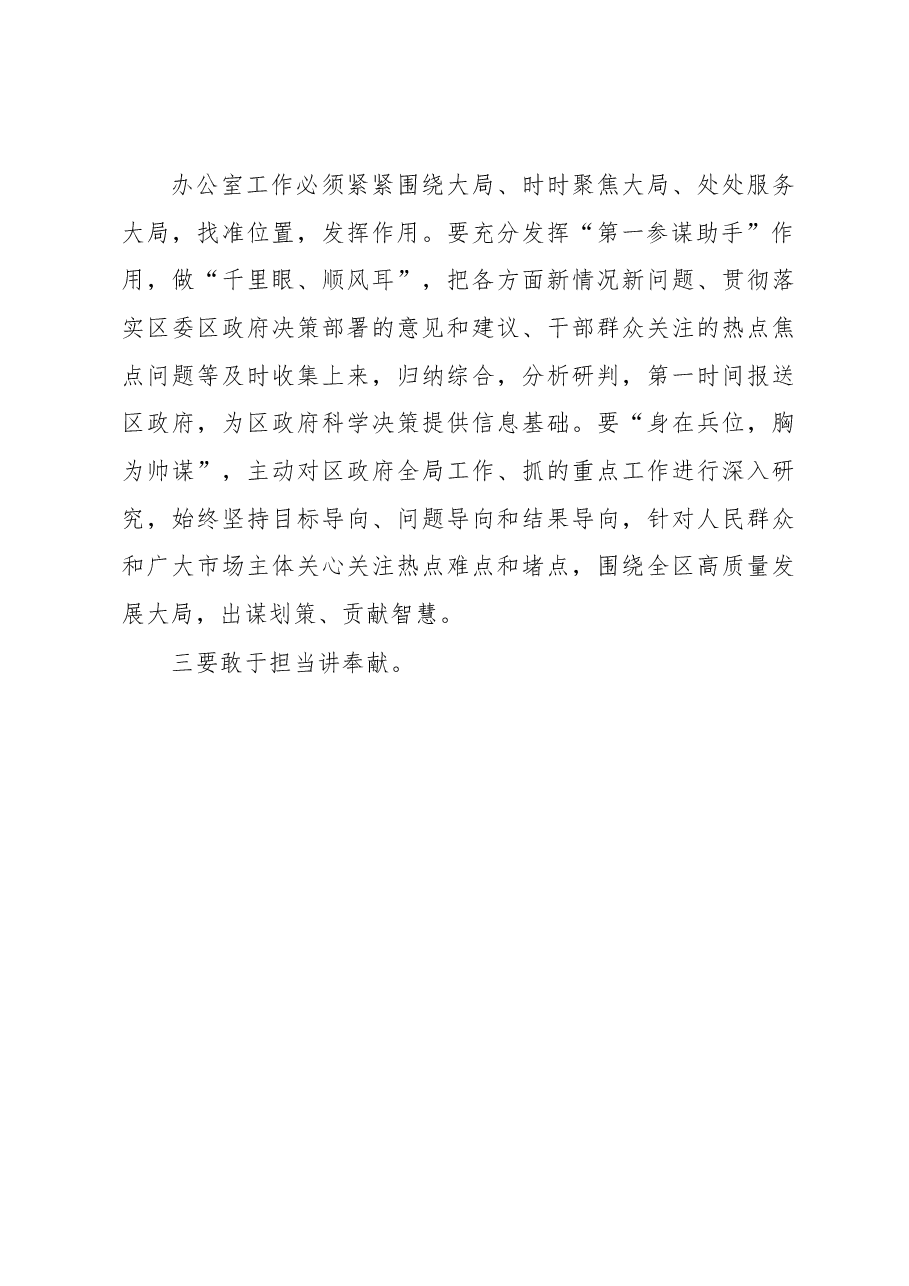 办公室工作必须紧紧围绕大局、时时聚焦大局、处处服务大局，找准位置，发挥作用。要充分发挥“第一参谋助手”作用，做“千里眼、顺风耳”，把各方面新情况新问题、贯彻落实区委区政府决策部署的意见和建议、干部群众关注的热点焦点问题等及时收集上来，归纳综合，分析研判，第一时间报送区政府，为区政府科学决策提供信息基础。要“身在兵位，胸为帅谋”，主动对区政府全局工作、抓的重点工作进行深入研究，始终坚持目标导向、问题导向和结果导向，针对人民群众和广大市场主体关心关注热点难点和堵点，围绕全区高质量发展大局，出谋划策、贡献智慧。

三要敢于担当讲奉献。